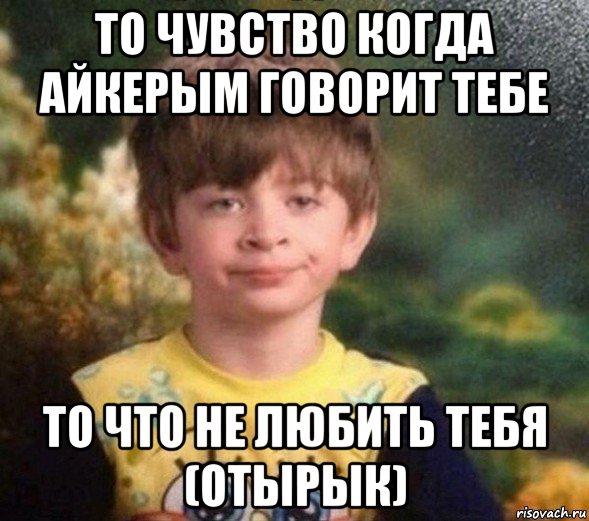 ТО ЧУВСТВО КОГДА АЙКЕРЫМ ГОВОРИТ ТЕБЕ

ТО ЧТО НЕ ЛЮБИТЬ ТЕБЯ (ОТЫРЫК)

risovach.ru